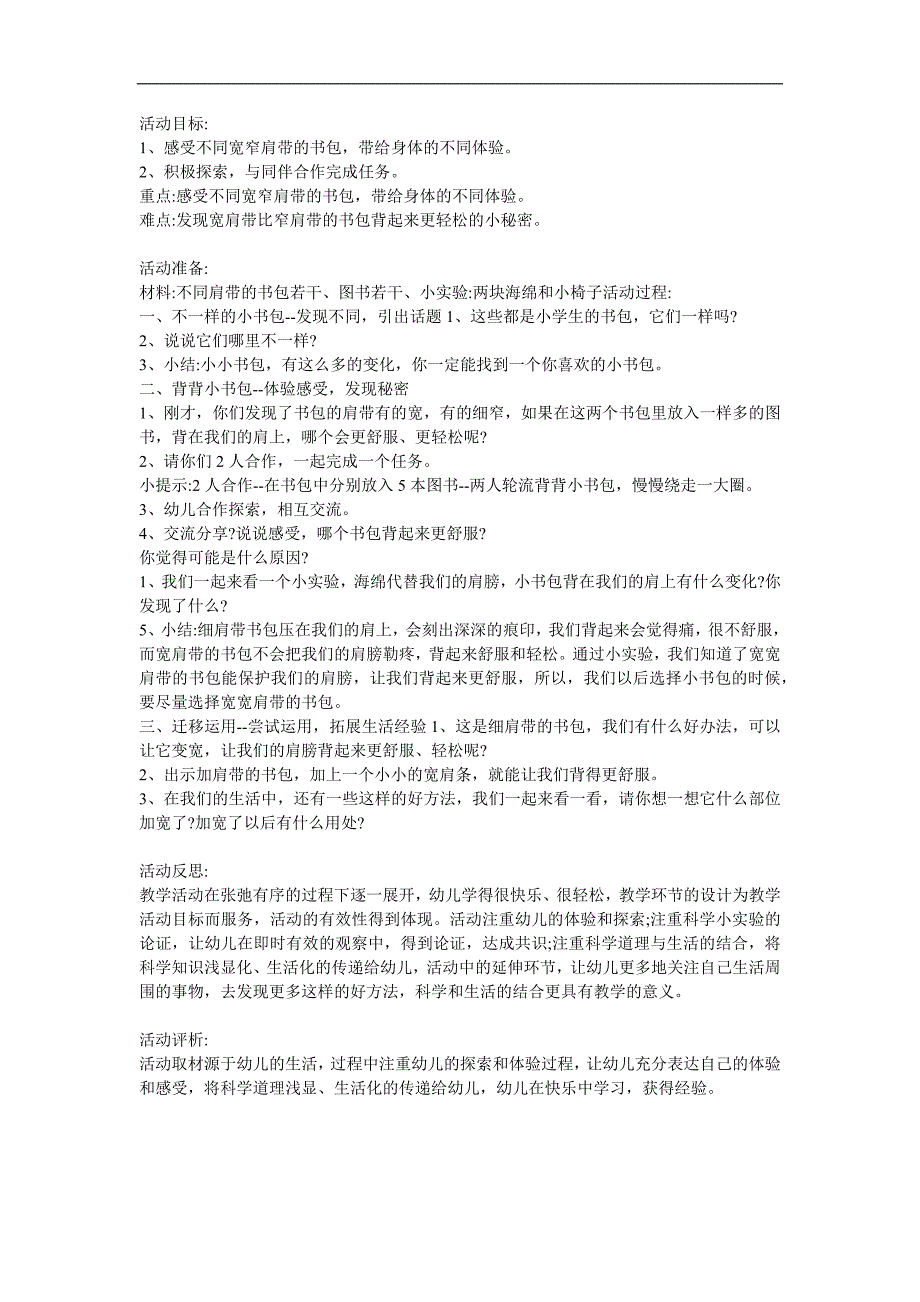 活动目标:
1、感受不同宽窄肩带的书包，带给身体的不同体验。
2、积极探索，与同伴合作完成任务。
重点:感受不同宽窄肩带的书包，带给身体的不同体验。
难点:发现宽肩带比窄肩带的书包背起来更轻松的小秘密。

活动准备:
材料:不同肩带的书包若干、图书若干、小实验:两块海绵和小椅子活动过程:
一、不一样的小书包--发现不同，引出话题 1、这些都是小学生的书包，它们一样吗?
2、说说它们哪里不一样?
3、小结:小小书包，有这么多的变化，你一定能找到一个你喜欢的小书包。
二、背背小书包--体验感受，发现秘密
1、刚才，你们发现了书包的肩带有的宽，有的细窄，如果在这两个书包里放入一样多的图书，背在我们的肩上，哪个会更舒服、更轻松呢?
2、请你们 2 人合作，一起完成一个任务。
小提示:2 人合作--在书包中分别放入 5 本图书--两人轮流背背小书包，慢慢绕走一大圈。
3、幼儿合作探索，相互交流。
4、交流分享?说说感受，哪个书包背起来更舒服?
你觉得可能是什么原因?
1、我们一起来看一个小实验，海绵代替我们的肩膀，小书包背在我们的肩上有什么变化?你发现了什么?
5、小结:细肩带书包压在我们的肩上，会刻出深深的痕印，我们背起来会觉得痛，很不舒服，而宽肩带的书包不会把我们的肩膀勒疼，背起来舒服和轻松。通过小实验，我们知道了宽宽肩带的书包能保护我们的肩膀，让我们背起来更舒服，所以，我们以后选择小书包的时候，要尽量选择宽宽肩带的书包。
三、迁移运用--尝试运用，拓展生活经验 1、这是细肩带的书包，我们有什么好办法，可以让它变宽，让我们的肩膀背起来更舒服、轻松呢?
2、出示加肩带的书包，加上一个小小的宽肩条，就能让我们背得更舒服。
3、在我们的生活中，还有一些这样的好方法，我们一起来看一看，请你想一想它什么部位加宽了?加宽了以后有什么用处?

活动反思:
教学活动在张弛有序的过程下逐一展开，幼儿学得很快乐、很轻松，教学环节的设计为教学活动目标而服务，活动的有效性得到体现。活动注重幼儿的体验和探索;注重科学小实验的论证，让幼儿在即时有效的观察中，得到论证，达成共识;注重科学道理与生活的结合，将科学知识浅显化、生活化的传递给幼儿，活动中的延伸环节，让幼儿更多地关注自己生活周围的事物，去发现更多这样的好方法，科学和生活的结合更具有教学的意义。

活动评析:
活动取材源于幼儿的生活，过程中注重幼儿的探索和体验过程，让幼儿充分表达自己的体验和感受，将科学道理浅显、生活化的传递给幼儿，幼儿在快乐中学习，获得经验。